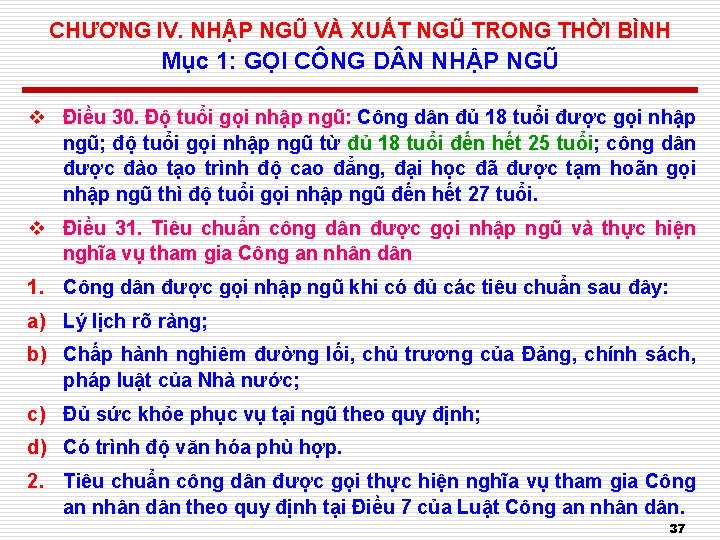 CHƯƠNG IV. NHẬP NGŨ VÀ XUẤT NGŨ TRONG THỜI BÌNH
Mục 1: GỌI CÔNG DÂN NHẬP NGŨ

❖ Điều 30. Độ tuổi gọi nhập ngũ: Công dân đủ 18 tuổi được gọi nhập ngũ; độ tuổi gọi nhập ngũ từ đủ 18 tuổi đến hết 25 tuổi; công dân được đào tạo trình độ cao đẳng, đại học đã được tạm hoãn gọi nhập ngũ thì độ tuổi gọi nhập ngũ đến hết 27 tuổi.

❖ Điều 31. Tiêu chuẩn công dân được gọi nhập ngũ và thực hiện nghĩa vụ tham gia Công an nhân dân

1. Công dân được gọi nhập ngũ khi có đủ các tiêu chuẩn sau đây:

a) Lý lịch rõ ràng;

b) Chấp hành nghiêm đường lối, chủ trương của Đảng, chính sách, pháp luật của Nhà nước;

c) Đủ sức khỏe phục vụ tại ngũ theo quy định;

d) Có trình độ văn hóa phù hợp.

2. Tiêu chuẩn công dân được gọi thực hiện nghĩa vụ tham gia Công an nhân dân theo quy định tại Điều 7 của Luật Công an nhân dân.

37